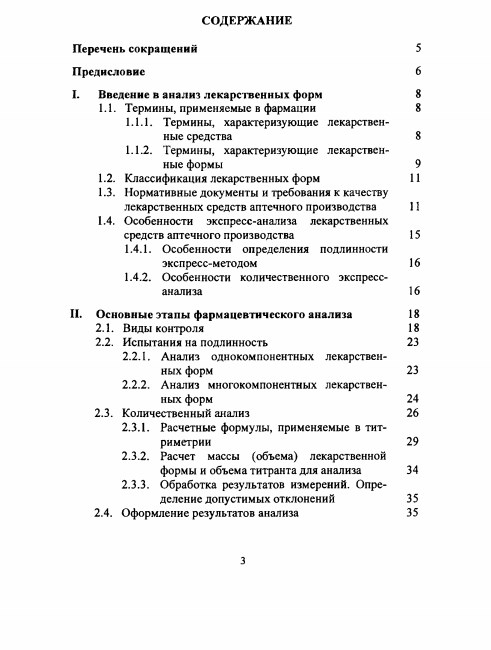 СОДЕРЖАНИЕ

Перечень сокращений 5

Предисловие 6

I. Введение в анализ лекарственных форм 8
1.1. Термины, применяемые в фармации 8
1.1.1. Термины, характеризующие лекарственные средства 8
1.1.2. Термины, характеризующие лекарственные формы 9
1.2. Классификация лекарственных форм 11
1.3. Нормативные документы и требования к качеству лекарственных средств аптечного производства 11
1.4. Особенности экспресс-анализа лекарственных средств аптечного производства 15
1.4.1. Особенности определения подлинности экспресс-методом 16
1.4.2. Особенности количественного экспресс-анализа 16

II. Основные этапы фармацевтического анализа 18
2.1. Виды контроля 18
2.2. Испытания на подлинность 23
2.2.1. Анализ однокомпонентных лекарственных форм 23
2.2.2. Анализ многокомпонентных лекарственных форм 24
2.3. Количественный анализ 26
2.3.1. Расчетные формулы, применяемые в титриметрии 29
2.3.2. Расчет массы (объема) лекарственной формы и объема титранта для анализа 34
2.3.3. Обработка результатов измерений. Определение допустимых отклонений 35
2.4. Оформление результатов анализа 35

3